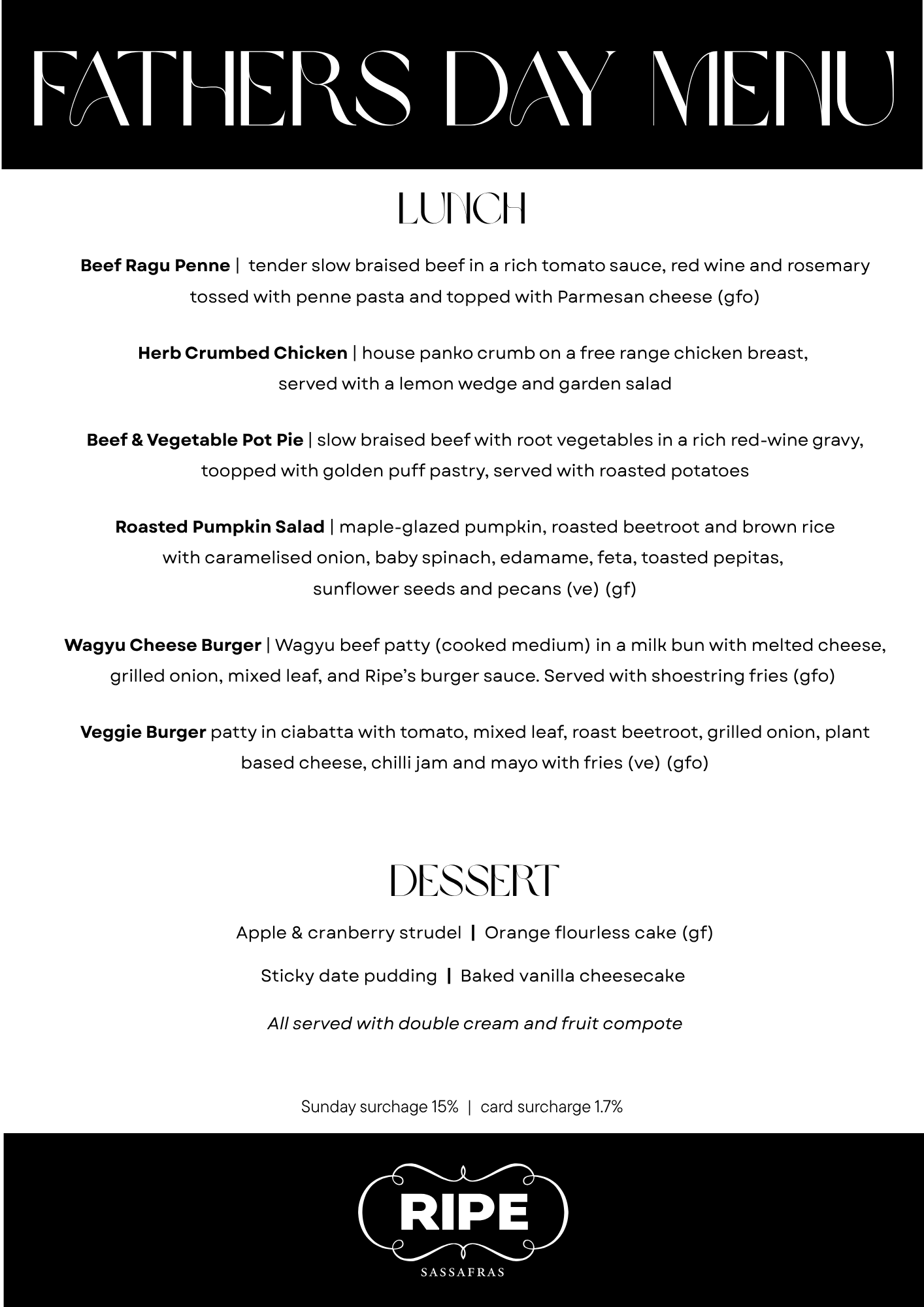 FATHERS DAY MENU

LUNCH

Beef Ragu Penne | tender slow braised beef in a rich tomato sauce, red wine and rosemary tossed with penne pasta and topped with Parmesan cheese (gfo)

Herb Crumbed Chicken | house panko crumb on a free range chicken breast, served with a lemon wedge and garden salad

Beef & Vegetable Pot Pie | slow braised beef with root vegetables in a rich red-wine gravy, toopped with golden puff pastry, served with roasted potatoes

Roasted Pumpkin Salad | maple-glazed pumpkin, roasted beetroot and brown rice with caramelised onion, baby spinach, edamame, feta, toasted pepitas, sunflower seeds and pecans (ve) (gf)

Wagyu Cheese Burger | Wagyu beef patty (cooked medium) in a milk bun with melted cheese, grilled onion, mixed leaf, and Ripe's burger sauce. Served with shoestring fries (gfo)

Veggie Burger patty in ciabatta with tomato, mixed leaf, roast beetroot, grilled onion, plant based cheese, chilli jam and mayo with fries (ve) (gfo)

DESSERT

Apple & cranberry strudel | Orange flourless cake (gf)

Sticky date pudding | Baked vanilla cheesecake

All served with double cream and fruit compote

Sunday surchage 15% | card surcharge 1.7%

RIPE
SASSAFRAS